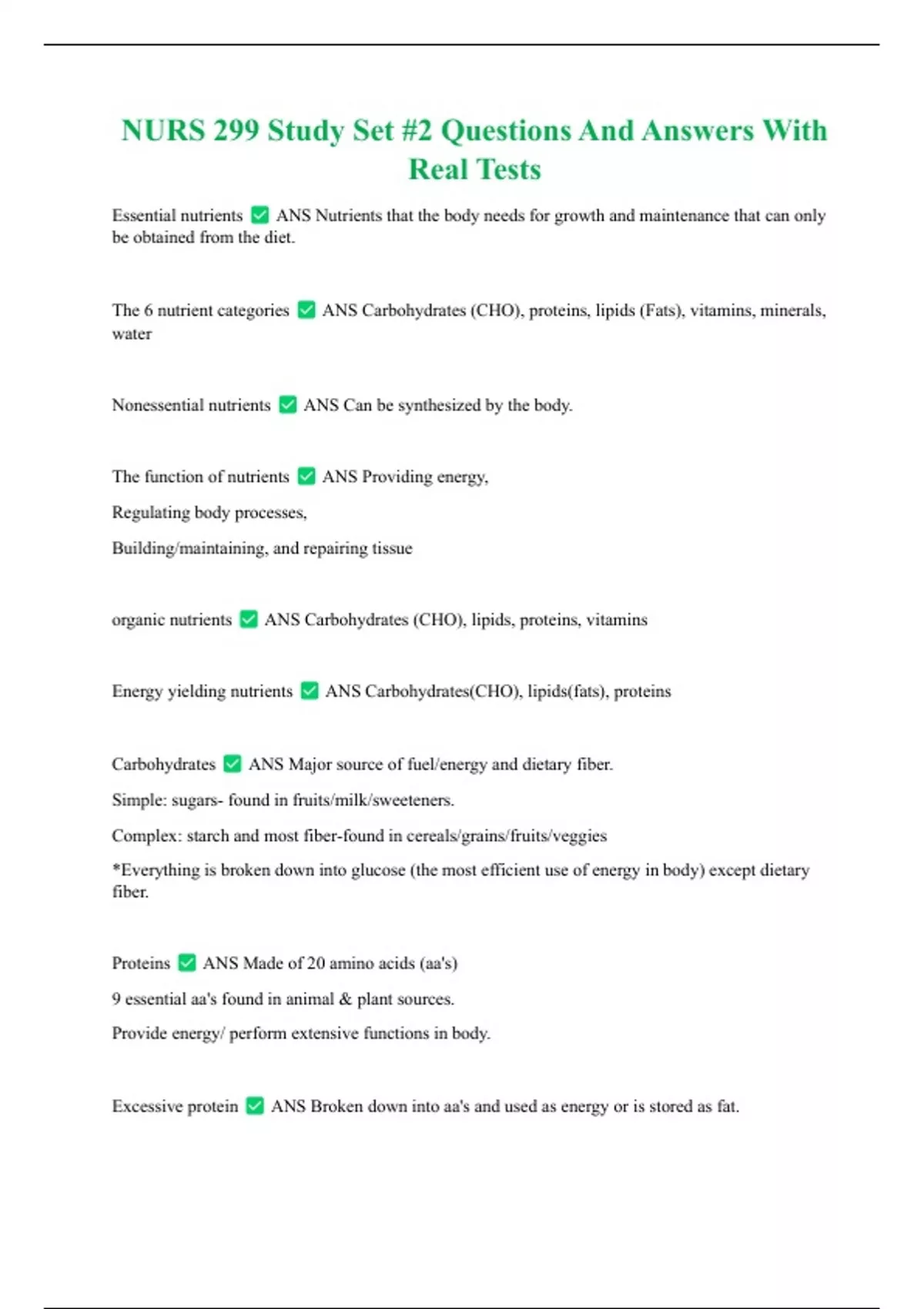 NURS 299 Study Set #2 Questions And Answers With Real Tests

Essential nutrients ✅ ANS Nutrients that the body needs for growth and maintenance that can only be obtained from the diet.

The 6 nutrient categories ✅ ANS Carbohydrates (CHO), proteins, lipids (Fats), vitamins, minerals, water

Nonessential nutrients ✅ ANS Can be synthesized by the body.

The function of nutrients ✅ ANS Providing energy,

Regulating body processes,

Building/maintaining, and repairing tissue

organic nutrients ✅ ANS Carbohydrates (CHO), lipids, proteins, vitamins

Energy yielding nutrients ✅ ANS Carbohydrates(CHO), lipids(fats), proteins

Carbohydrates ✅ ANS Major source of fuel/energy and dietary fiber.

Simple: sugars- found in fruits/milk/sweeteners.

Complex: starch and most fiber-found in cereals/grains/fruits/veggies

*Everything is broken down into glucose (the most efficient use of energy in body) except dietary fiber.

Proteins ✅ ANS Made of 20 amino acids (aa's)

9 essential aa's found in animal & plant sources.

Provide energy/ perform extensive functions in body.

Excessive protein ✅ ANS Broken down into aa's and used as energy or is stored as fat.